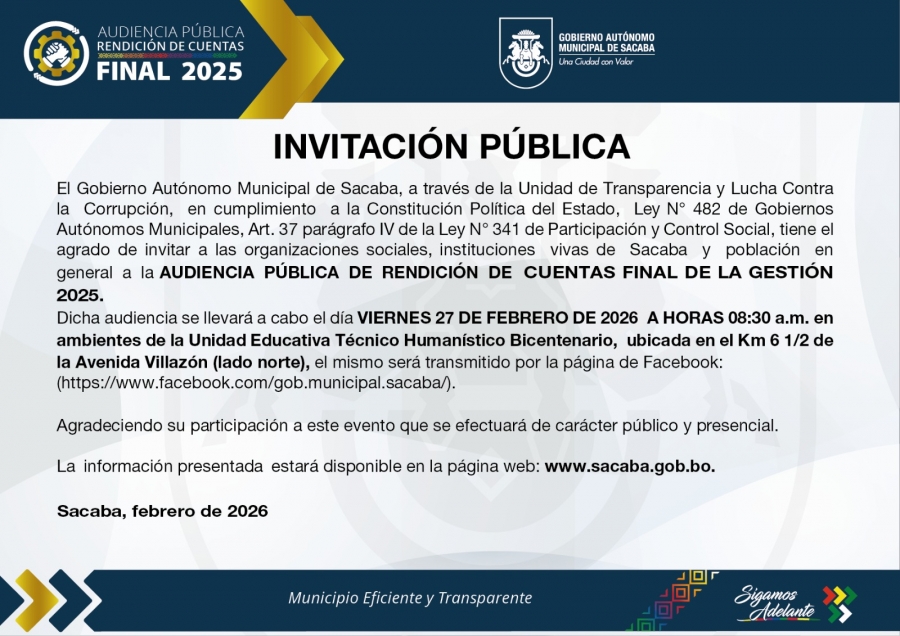 AUDIENCIA PÚBLICA
RENDICIÓN DE CUENTAS
FINAL 2025

GOBIERNO AUTÓNOMO MUNICIPAL DE SACABA
Una Ciudad con Valor

INVITACIÓN PÚBLICA

El Gobierno Autónomo Municipal de Sacaba, a través de la Unidad de Transparencia y Lucha Contra la Corrupción, en cumplimiento a la Constitución Política del Estado, Ley N° 482 de Gobiernos Autónomos Municipales, Art. 37 parágrafo IV de la Ley N° 341 de Participación y Control Social, tiene el agrado de invitar a las organizaciones sociales, instituciones vivas de Sacaba y población en general a la AUDIENCIA PÚBLICA DE RENDICIÓN DE CUENTAS FINAL DE LA GESTIÓN 2025.
Dicha audiencia se llevará a cabo el día VIERNES 27 DE FEBRERO DE 2026 A HORAS 08:30 a.m. en ambientes de la Unidad Educativa Técnico Humanístico Bicentenario, ubicada en el Km 6 1/2 de la Avenida Villazón (lado norte), el mismo será transmitido por la página de Facebook: (https://www.facebook.com/gob.municipal.sacaba/).

Agradeciendo su participación a este evento que se efectuará de carácter público y presencial.

La información presentada estará disponible en la página web: www.sacaba.gob.bo.

Sacaba, febrero de 2026

Municipio Eficiente y Transparente

Sigamos Adelante